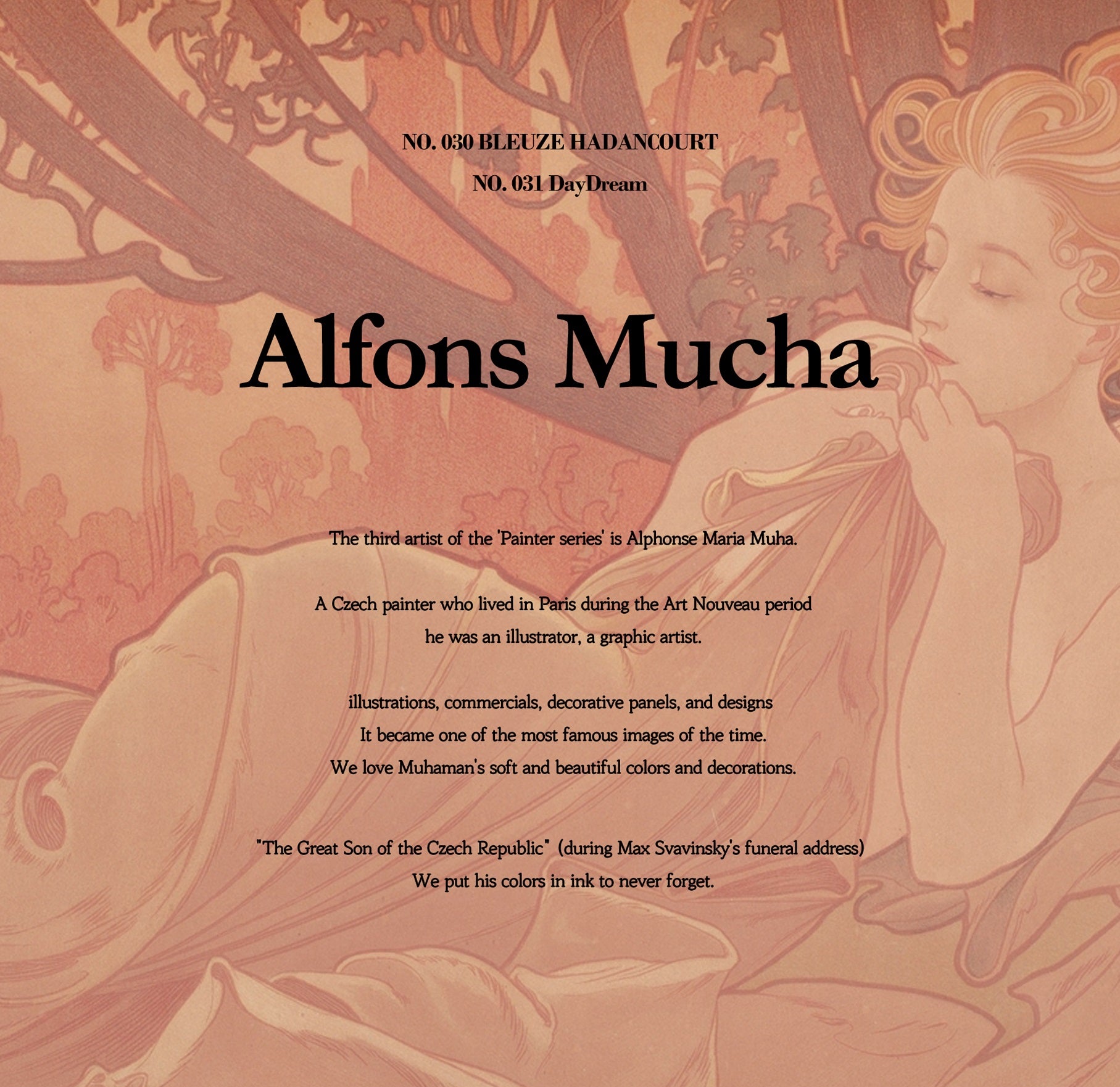 NO. 030 BLEUZE HADANCOURT

NO. 031 DayDream

Alfons Mucha

The third artist of the 'Painter series' is Alphonse Maria Muha.

A Czech painter who lived in Paris during the Art Nouveau period
he was an illustrator, a graphic artist.

illustrations, commercials, decorative panels, and designs
It became one of the most famous images of the time.
We love Muhaman's soft and beautiful colors and decorations.

"The Great Son of the Czech Republic" (during Max Svavinsky's funeral address)
We put his colors in ink to never forget.